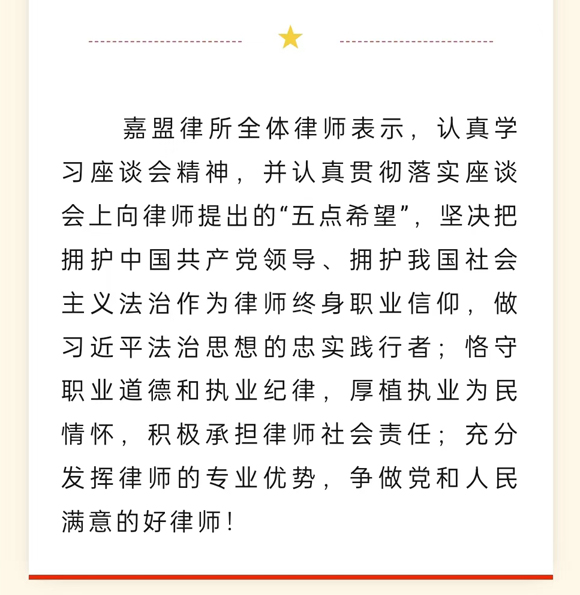 嘉盟律所全体律师表示，认真学习座谈会精神，并认真贯彻落实座谈会上向律师提出的“五点希望”，坚决把拥护中国共产党领导、拥护我国社会主义法治作为律师终身职业信仰，做习近平法治思想的忠实践行者；恪守职业道德和执业纪律，厚植执业为民情怀，积极承担律师社会责任；充分发挥律师的专业优势，争做党和人民满意的好律师！